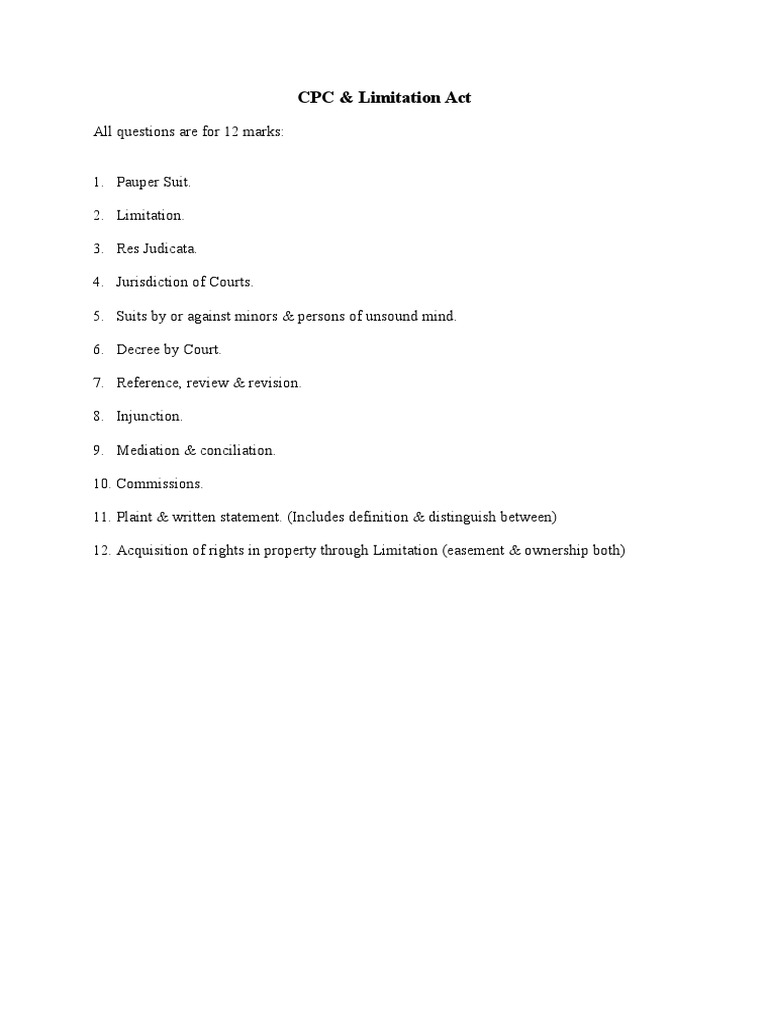 CPC & Limitation Act

All questions are for 12 marks:

1. Pauper Suit.

2. Limitation.

3. Res Judicata.

4. Jurisdiction of Courts.

5. Suits by or against minors & persons of unsound mind.

6. Decree by Court.

7. Reference, review & revision.

8. Injunction.

9. Mediation & conciliation.

10. Commissions.

11. Plaint & written statement. (Includes definition & distinguish between)

12. Acquisition of rights in property through Limitation (easement & ownership both)